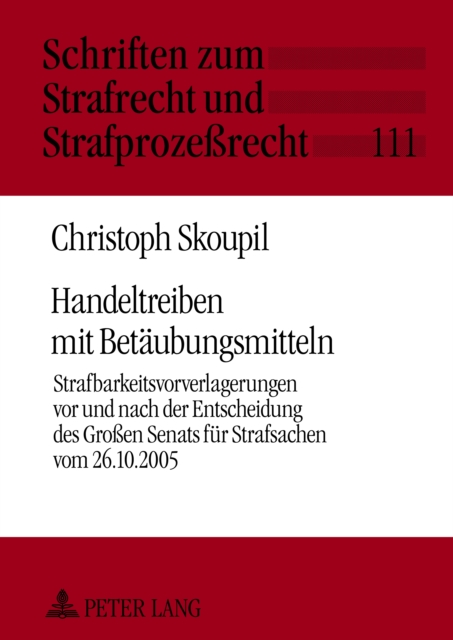 Schriften zum Strafrecht und Strafprozeßrecht 111

Christoph Skoupil

Handeltreiben mit Betäubungsmitteln

Strafbarkeitsvorverlagerungen vor und nach der Entscheidung des Großen Senats für Strafsachen vom 26.10.2005

PETER LANG